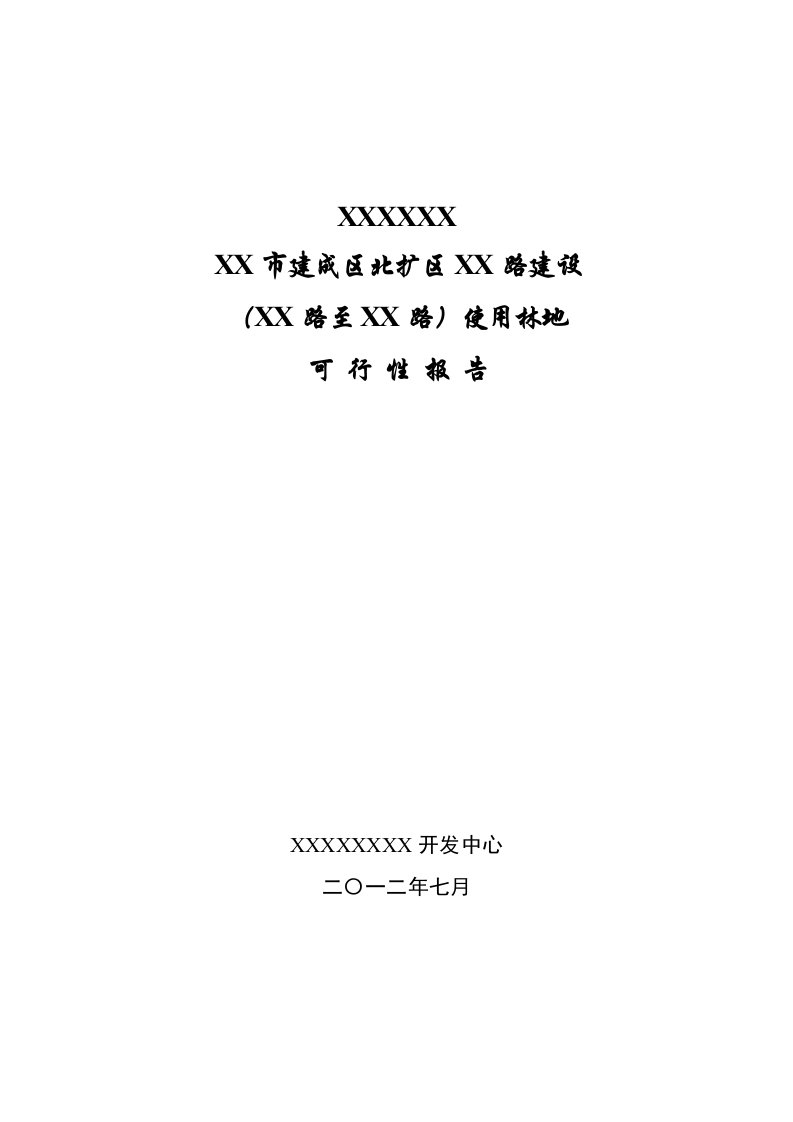 XXXXXX

XX 市建成区北扩区 XX 路建设

（XX 路至 XX 路）使用林地

可 行 性 报 告

XXXXXXXX 开发中心

二〇一二年七月